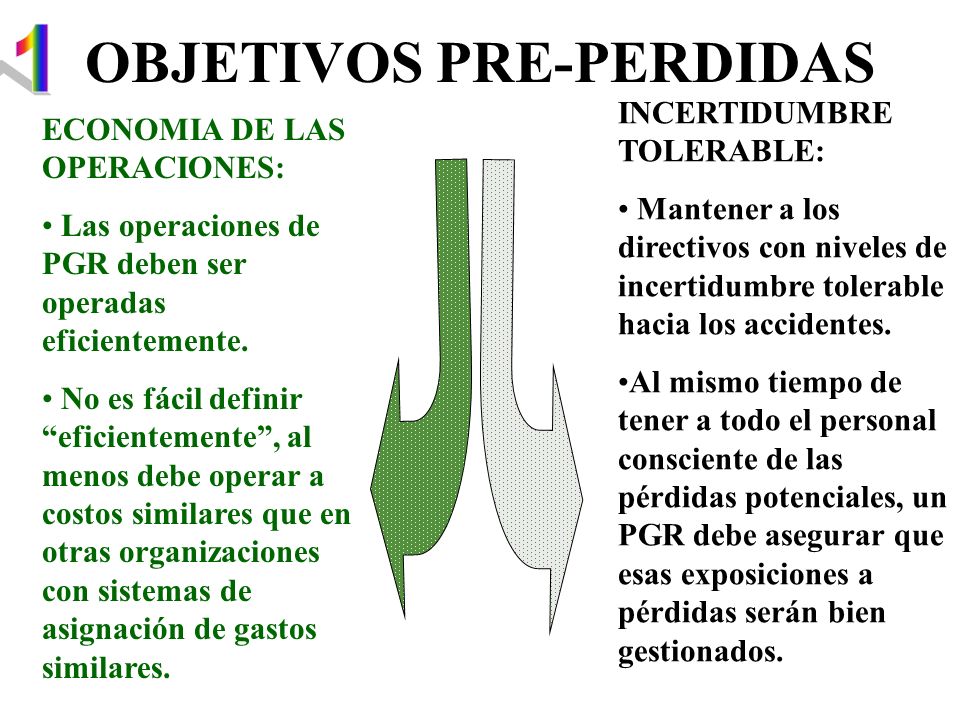 1 OBJETIVOS PRE-PERDIDAS

ECONOMIA DE LAS OPERACIONES:

• Las operaciones de PGR deben ser operadas eficientemente.

• No es fácil definir “eficientemente”, al menos debe operar a costos similares que en otras organizaciones con sistemas de asignación de gastos similares.

INCERTIDUMBRE TOLERABLE:

• Mantener a los directivos con niveles de incertidumbre tolerable hacia los accidentes.

•Al mismo tiempo de tener a todo el personal consciente de las pérdidas potenciales, un PGR debe asegurar que esas exposiciones a pérdidas serán bien gestionados.